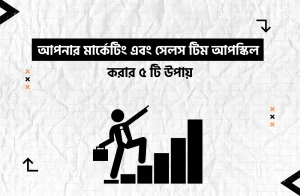 আপনার মার্কেটিং এবং সেলস টিম আপস্কিল

করার ৫ টি উপায়